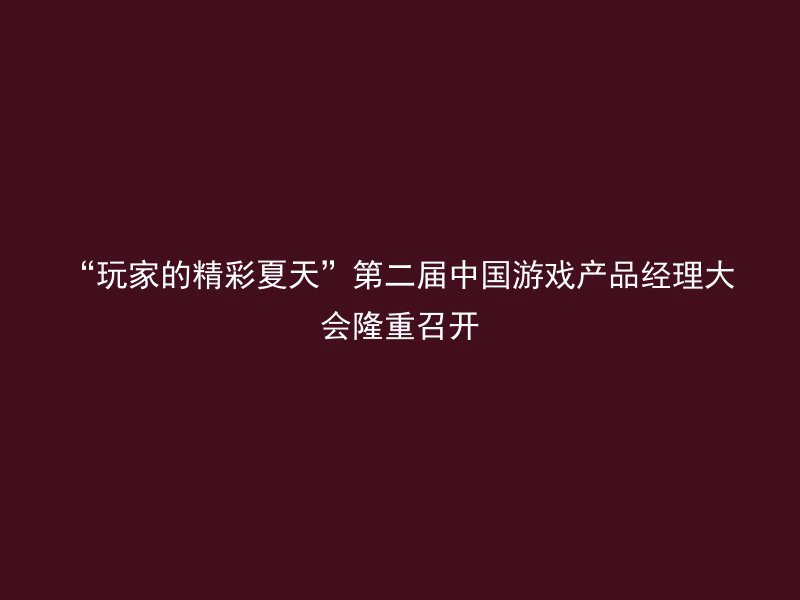 “玩家的精彩夏天”第二届中国游戏产品经理大会隆重召开